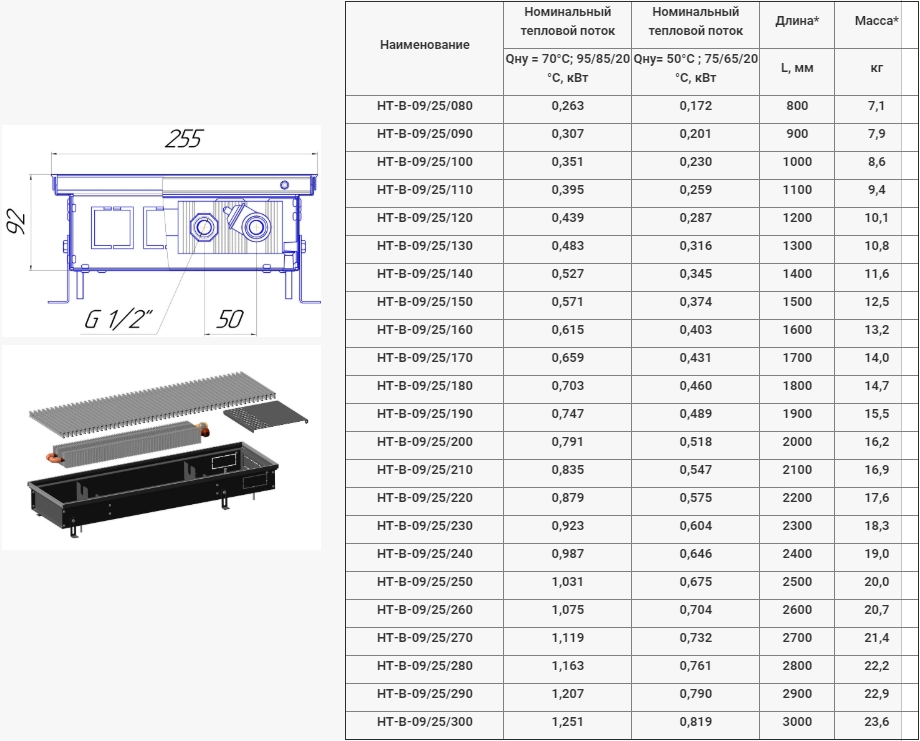 255

92

G 1/2"

50

| Наименование | Номинальный тепловой поток Qну = 70°С; 95/85/20 °С, кВт | Номинальный тепловой поток Qну= 50°С ; 75/65/20 °С, кВт | Длина* L, мм | Масса* кг |
|---|---|---|---|---|
| НТ-В-09/25/080 | 0,263 | 0,172 | 800 | 7,1 |
| НТ-В-09/25/090 | 0,307 | 0,201 | 900 | 7,9 |
| НТ-В-09/25/100 | 0,351 | 0,230 | 1000 | 8,6 |
| НТ-В-09/25/110 | 0,395 | 0,259 | 1100 | 9,4 |
| НТ-В-09/25/120 | 0,439 | 0,287 | 1200 | 10,1 |
| НТ-В-09/25/130 | 0,483 | 0,316 | 1300 | 10,8 |
| НТ-В-09/25/140 | 0,527 | 0,345 | 1400 | 11,6 |
| НТ-В-09/25/150 | 0,571 | 0,374 | 1500 | 12,5 |
| НТ-В-09/25/160 | 0,615 | 0,403 | 1600 | 13,2 |
| НТ-В-09/25/170 | 0,659 | 0,431 | 1700 | 14,0 |
| НТ-В-09/25/180 | 0,703 | 0,460 | 1800 | 14,7 |
| НТ-В-09/25/190 | 0,747 | 0,489 | 1900 | 15,5 |
| НТ-В-09/25/200 | 0,791 | 0,518 | 2000 | 16,2 |
| НТ-В-09/25/210 | 0,835 | 0,547 | 2100 | 16,9 |
| НТ-В-09/25/220 | 0,879 | 0,575 | 2200 | 17,6 |
| НТ-В-09/25/230 | 0,923 | 0,604 | 2300 | 18,3 |
| НТ-В-09/25/240 | 0,987 | 0,646 | 2400 | 19,0 |
| НТ-В-09/25/250 | 1,031 | 0,675 | 2500 | 20,0 |
| НТ-В-09/25/260 | 1,075 | 0,704 | 2600 | 20,7 |
| НТ-В-09/25/270 | 1,119 | 0,732 | 2700 | 21,4 |
| НТ-В-09/25/280 | 1,163 | 0,761 | 2800 | 22,2 |
| НТ-В-09/25/290 | 1,207 | 0,790 | 2900 | 22,9 |
| НТ-В-09/25/300 | 1,251 | 0,819 | 3000 | 23,6 |